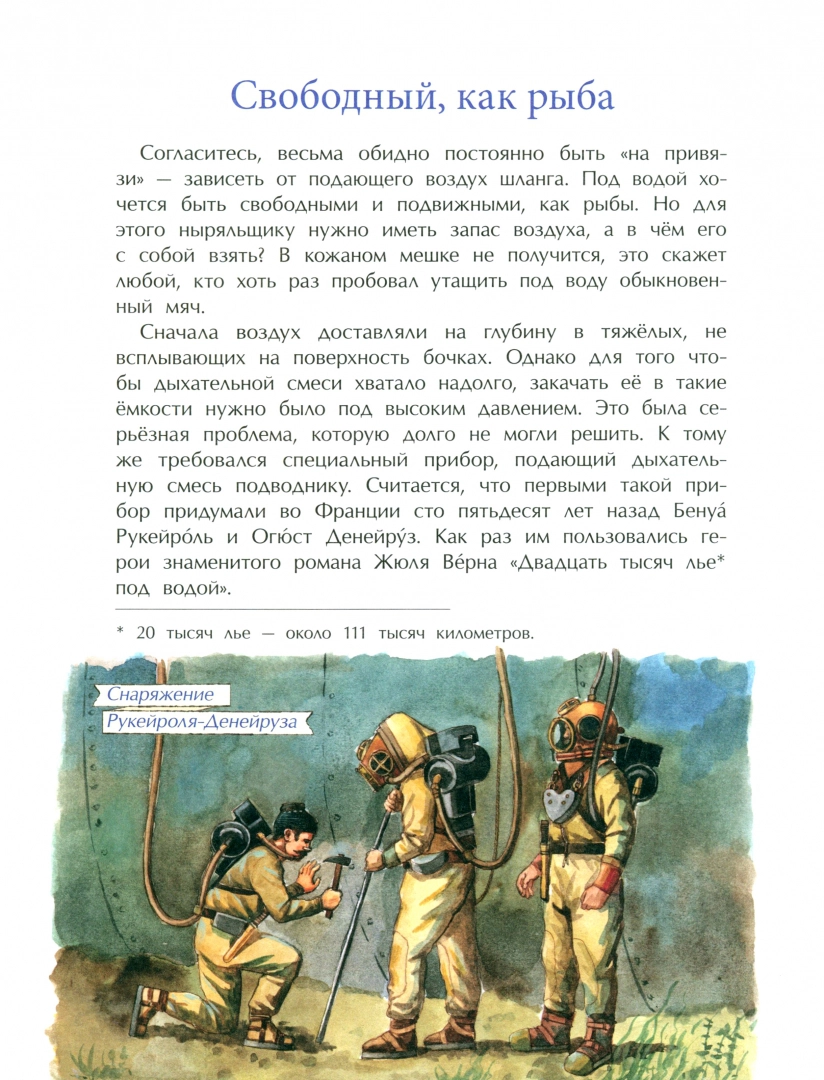 Свободный, как рыба

Согласитесь, весьма обидно постоянно быть «на привязи» — зависеть от подающего воздух шланга. Под водой хочется быть свободными и подвижными, как рыбы. Но для этого ныряльщику нужно иметь запас воздуха, а в чём его с собой взять? В кожаном мешке не получится, это скажет любой, кто хоть раз пробовал утащить под воду обыкновенный мяч.

Сначала воздух доставляли на глубину в тяжёлых, не всплывающих на поверхность бочках. Однако для того чтобы дыхательной смеси хватало надолго, закачать её в такие ёмкости нужно было под высоким давлением. Это была серьёзная проблема, которую долго не могли решить. К тому же требовался специальный прибор, подающий дыхательную смесь подводнику. Считается, что первыми такой прибор придумали во Франции сто пятьдесят лет назад Бенуа́ Рукейро́ль и Огю́ст Денейру́з. Как раз им пользовались герои знаменитого романа Жюля Ве́рна «Двадцать тысяч лье* под водой».

* 20 тысяч лье — около 111 тысяч километров.

Снаряжение Рукейроля-Денейруза